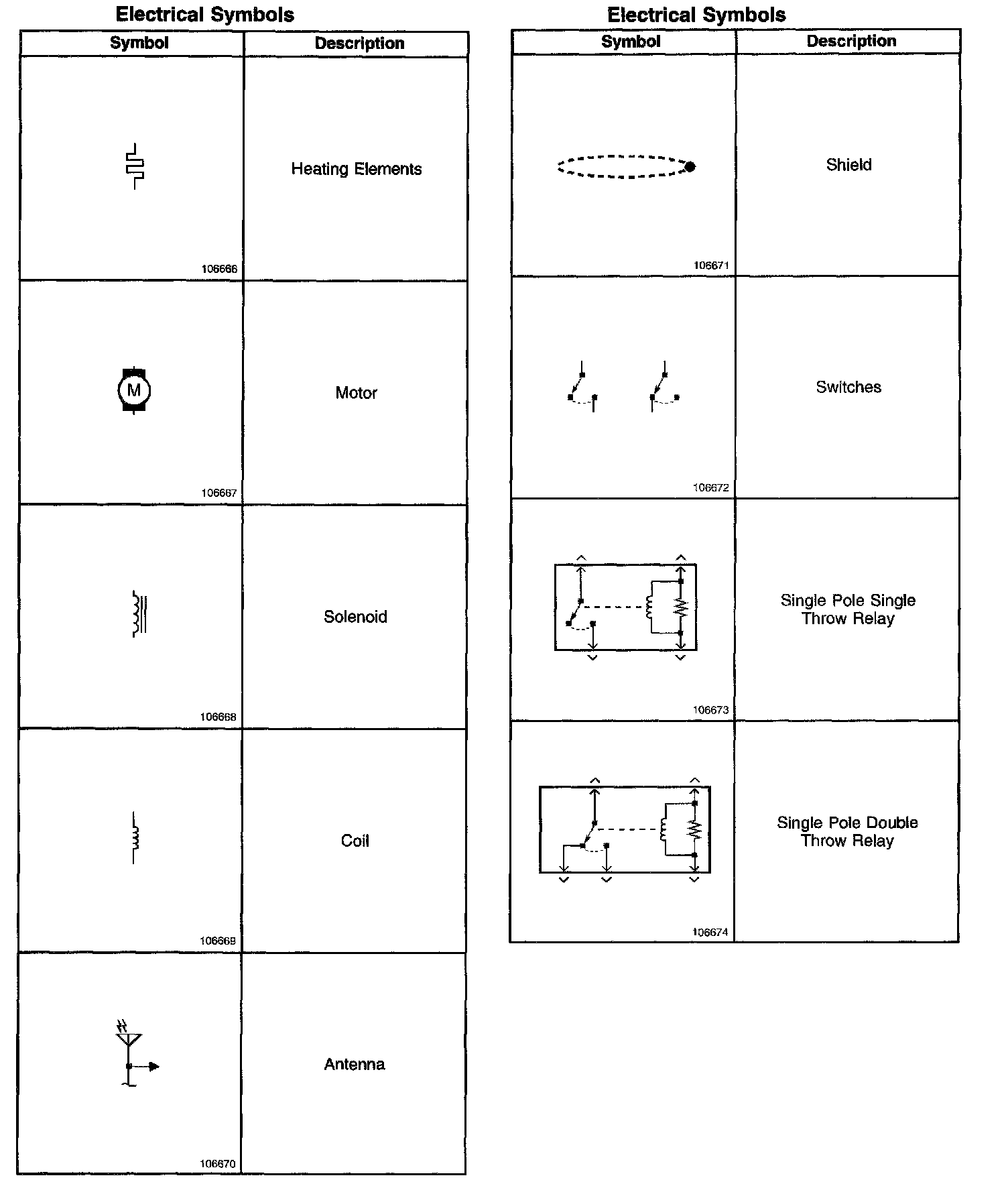 Electrical Symbols

| Symbol | Description |
|---|---|
| 106666 | Heating Elements |
| M 106667 | Motor |
| 106668 | Solenoid |
| 106669 | Coil |
| 106670 | Antenna |

Electrical Symbols

| Symbol | Description |
|---|---|
| 106671 | Shield |
| 106672 | Switches |
| 106673 | Single Pole Single Throw Relay |
| 106674 | Single Pole Double Throw Relay |